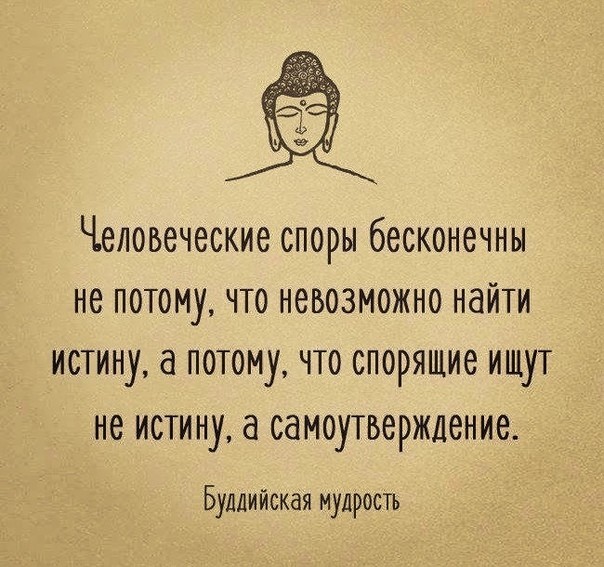 Человеческие споры бесконечны не потому, что невозможно найти истину, а потому, что спорящие ищут не истину, а самоутверждение.

Буддийская мудрость